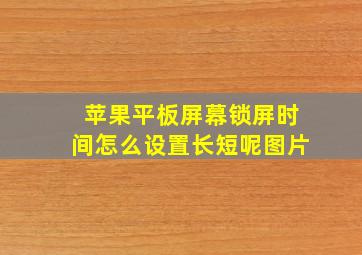 苹果平板屏幕锁屏时间怎么设置长短呢图片